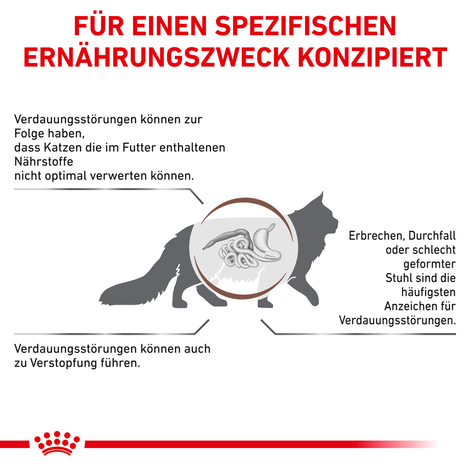 FÜR EINEN SPEZIFISCHEN ERNÄHRUNGSZWECK KONZIPIERT

Verdauungsstörungen können zur Folge haben, dass Katzen die im Futter enthaltenen Nährstoffe nicht optimal verwerten können.

Erbrechen, Durchfall oder schlecht geformter Stuhl sind die häufigsten Anzeichen für Verdauungsstörungen.

Verdauungsstörungen können auch zu Verstopfung führen.